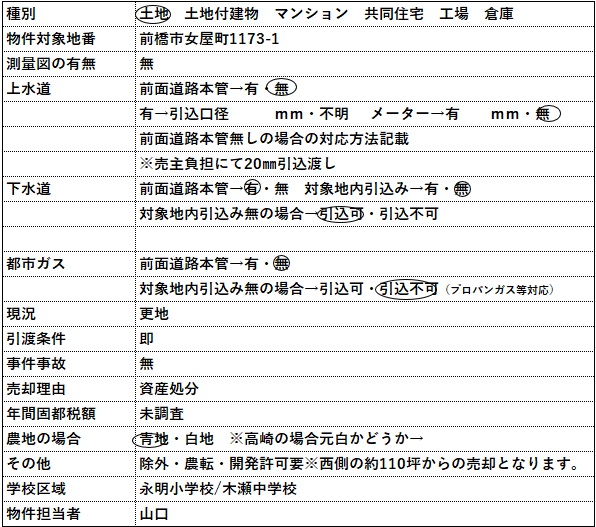 | 種別 | 土地　土地付建物　マンション　共同住宅　工場　倉庫 |
|---|---|
| 物件対象地番 | 前橋市女屋町1173-1 |
| 測量図の有無 | 無 |
| 上水道 | 前面道路本管→有・無 |
| | 有→引込口径　　mm・不明　メーター→有　　mm・無 |
| | 前面道路本管無しの場合の対応方法記載 |
| | ※売主負担にて20㎜引込渡し |
| 下水道 | 前面道路本管→有・無　対象地内引込み→有・無 |
| | 対象地内引込み無の場合→引込可・引込不可 |
| | |
| 都市ガス | 前面道路本管→有・無 |
| | 対象地内引込み無の場合→引込可・引込不可（プロパンガス等対応） |
| 現況 | 更地 |
| 引渡条件 | 即 |
| 事件事故 | 無 |
| 売却理由 | 資産処分 |
| 年間固都税額 | 未調査 |
| 農地の場合 | 青地・白地　※高崎の場合元白かどうか→ |
| その他 | 除外・農転・開発許可要※西側の約110坪からの売却となります。 |
| 学校区域 | 永明小学校/木瀬中学校 |
| 物件担当者 | 山口 |